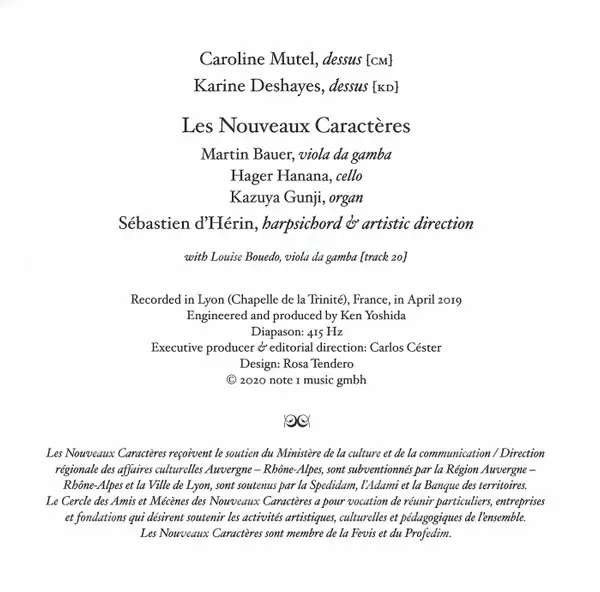 Caroline Mutel, dessus [CM]
Karine Deshayes, dessus [KD]

Les Nouveaux Caractères
Martin Bauer, viola da gamba
Hager Hanana, cello
Kazuya Gunji, organ
Sébastien d'Hérin, harpsichord & artistic direction

with Louise Bouedo, viola da gamba [track 20]

Recorded in Lyon (Chapelle de la Trinité), France, in April 2019
Engineered and produced by Ken Yoshida
Diapason: 415 Hz
Executive producer & editorial direction: Carlos Céster
Design: Rosa Tendero
© 2020 note 1 music gmbh

Les Nouveaux Caractères reçoivent le soutien du Ministère de la culture et de la communication / Direction régionale des affaires culturelles Auvergne – Rhône-Alpes, sont subventionnés par la Région Auvergne – Rhône-Alpes et la Ville de Lyon, sont soutenus par la Spedidam, l'Adami et la Banque des territoires.
Le Cercle des Amis et Mécènes des Nouveaux Caractères a pour vocation de réunir particuliers, entreprises et fondations qui désirent soutenir les activités artistiques, culturelles et pédagogiques de l'ensemble.
Les Nouveaux Caractères sont membre de la Fevis et du Profedim.